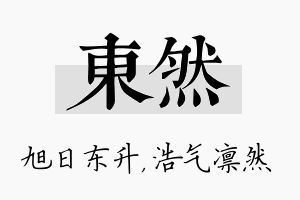 東然

旭日东升，浩气凛然